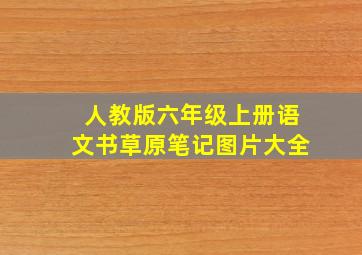 人教版六年级上册语文书草原笔记图片大全